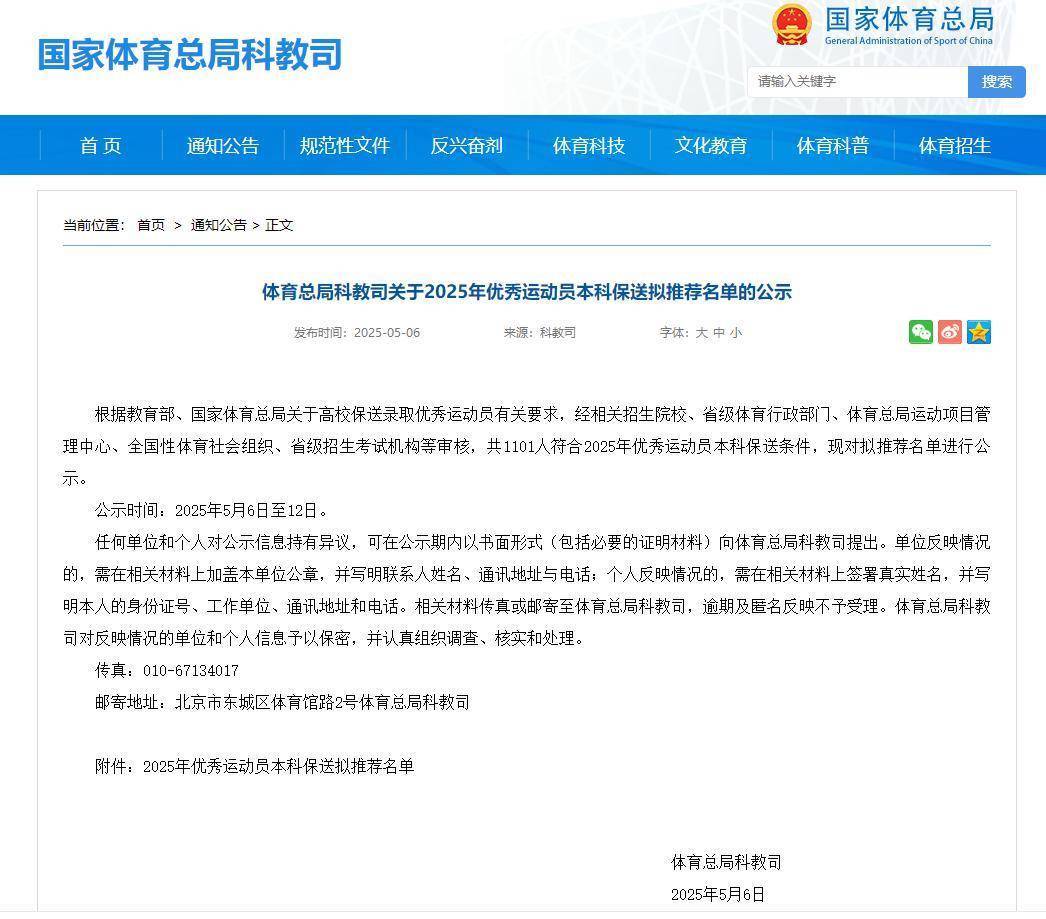 国家体育总局科教司

国家体育总局
General Administration of Sport of China

请输入关键字 搜索

首 页 通知公告 规范性文件 反兴奋剂 体育科技 文化教育 体育科普 体育招生

当前位置： 首页 > 通知公告 > 正文

体育总局科教司关于2025年优秀运动员本科保送拟推荐名单的公示

发布时间：2025-05-06 来源：科教司 字体：大 中 小

根据教育部、国家体育总局关于高校保送录取优秀运动员有关要求，经相关招生院校、省级体育行政部门、体育总局运动项目管理中心、全国性体育社会组织、省级招生考试机构等审核，共1101人符合2025年优秀运动员本科保送条件，现对拟推荐名单进行公示。

公示时间：2025年5月6日至12日。

任何单位和个人对公示信息持有异议，可在公示期内以书面形式（包括必要的证明材料）向体育总局科教司提出。单位反映情况的，需在相关材料上加盖本单位公章，并写明联系人姓名、通讯地址与电话；个人反映情况的，需在相关材料上签署真实姓名，并写明本人的身份证号、工作单位、通讯地址和电话。相关材料传真或邮寄至体育总局科教司，逾期及匿名反映不予受理。体育总局科教司对反映情况的单位和个人信息予以保密，并认真组织调查、核实和处理。

传真：010-67134017

邮寄地址：北京市东城区体育馆路2号体育总局科教司

附件：2025年优秀运动员本科保送拟推荐名单

体育总局科教司
2025年5月6日